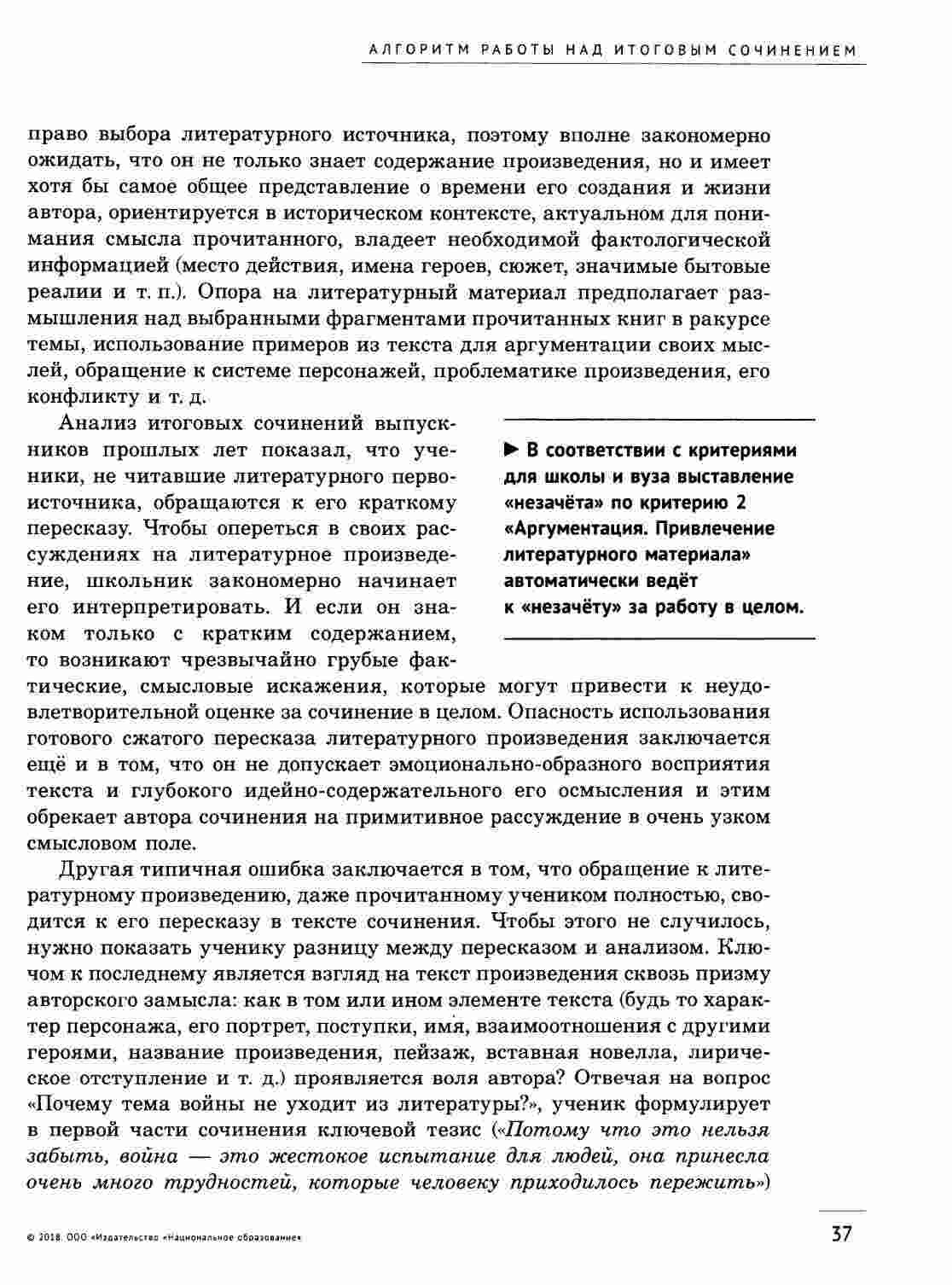 АЛГОРИТМ РАБОТЫ НАД ИТОГОВЫМ СОЧИНЕНИЕМ

право выбора литературного источника, поэтому вполне закономерно ожидать, что он не только знает содержание произведения, но и имеет хотя бы самое общее представление о времени его создания и жизни автора, ориентируется в историческом контексте, актуальном для понимания смысла прочитанного, владеет необходимой фактологической информацией (место действия, имена героев, сюжет, значимые бытовые реалии и т. п.). Опора на литературный материал предполагает размышления над выбранными фрагментами прочитанных книг в ракурсе темы, использование примеров из текста для аргументации своих мыслей, обращение к системе персонажей, проблематике произведения, его конфликту и т. д.

Анализ итоговых сочинений выпускников прошлых лет показал, что ученики, не читавшие литературного первоисточника, обращаются к его краткому пересказу. Чтобы опереться в своих рассуждениях на литературное произведение, школьник закономерно начинает его интерпретировать. И если он знаком только с кратким содержанием, то возникают чрезвычайно грубые фактические, смысловые искажения, которые могут привести к неудовлетворительной оценке за сочинение в целом. Опасность использования готового сжатого пересказа литературного произведения заключается ещё и в том, что он не допускает эмоционально-образного восприятия текста и глубокого идейно-содержательного его осмысления и этим обрекает автора сочинения на примитивное рассуждение в очень узком смысловом поле.

► В соответствии с критериями для школы и вуза выставление «незачёта» по критерию 2 «Аргументация. Привлечение литературного материала» автоматически ведёт к «незачёту» за работу в целом.

Другая типичная ошибка заключается в том, что обращение к литературному произведению, даже прочитанному учеником полностью, сводится к его пересказу в тексте сочинения. Чтобы этого не случилось, нужно показать ученику разницу между пересказом и анализом. Ключом к последнему является взгляд на текст произведения сквозь призму авторского замысла: как в том или ином элементе текста (будь то характер персонажа, его портрет, поступки, имя, взаимоотношения с другими героями, название произведения, пейзаж, вставная новелла, лирическое отступление и т. д.) проявляется воля автора? Отвечая на вопрос «Почему тема войны не уходит из литературы?», ученик формулирует в первой части сочинения ключевой тезис («Потому что это нельзя забыть, война — это жестокое испытание для людей, она принесла очень много трудностей, которые человеку приходилось пережить»)

© 2018. ООО «Издательство «Национальное образование»

37